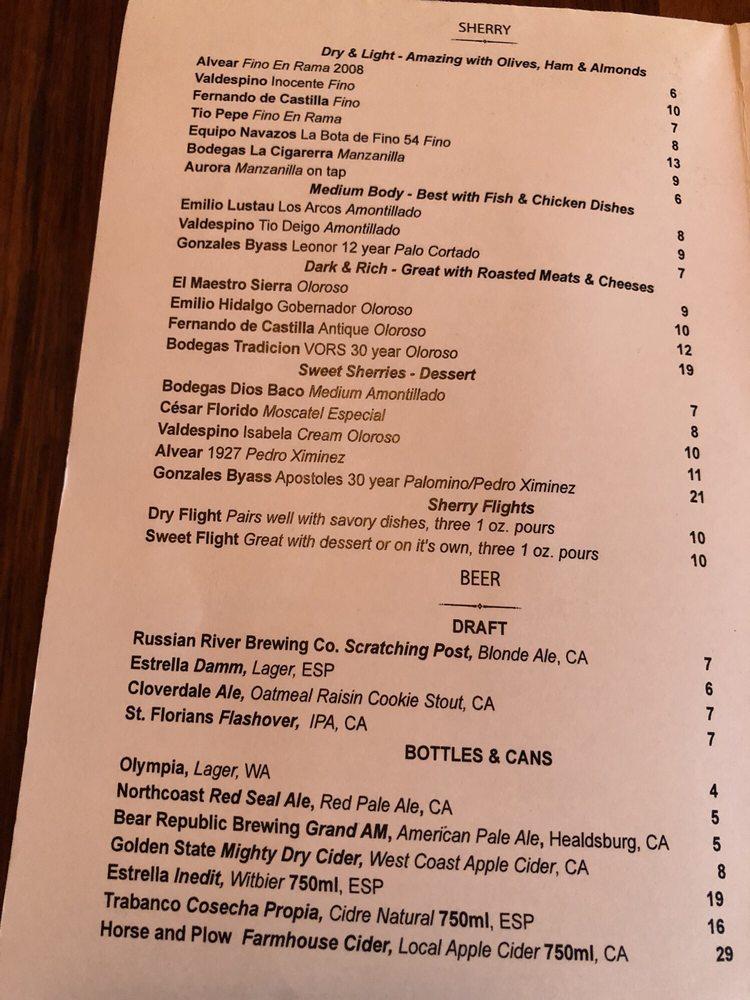 SHERRY

Dry & Light - Amazing with Olives, Ham & Almonds
Alvear Fino En Rama 2008 6
Valdespino Inocente Fino 10
Fernando de Castilla Fino 7
Tio Pepe Fino En Rama 8
Equipo Navazos La Bota de Fino 54 Fino 13
Bodegas La Cigarerra Manzanilla 9
Aurora Manzanilla on tap 6

Medium Body - Best with Fish & Chicken Dishes
Emilio Lustau Los Arcos Amontillado 8
Valdespino Tio Deigo Amontillado 9
Gonzales Byass Leonor 12 year Palo Cortado 7

Dark & Rich - Great with Roasted Meats & Cheeses
El Maestro Sierra Oloroso 9
Emilio Hidalgo Gobernador Oloroso 10
Fernando de Castilla Antique Oloroso 12
Bodegas Tradicion VORS 30 year Oloroso 19

Sweet Sherries - Dessert
Bodegas Dios Baco Medium Amontillado 7
César Florido Moscatel Especial 8
Valdespino Isabela Cream Oloroso 10
Alvear 1927 Pedro Ximinez 11
Gonzales Byass Apostoles 30 year Palomino/Pedro Ximinez 21

Sherry Flights
Dry Flight Pairs well with savory dishes, three 1 oz. pours 10
Sweet Flight Great with dessert or on it's own, three 1 oz. pours 10

BEER

DRAFT
Russian River Brewing Co. Scratching Post, Blonde Ale, CA 7
Estrella Damm, Lager, ESP 6
Cloverdale Ale, Oatmeal Raisin Cookie Stout, CA 7
St. Florians Flashover, IPA, CA 7

BOTTLES & CANS
Olympia, Lager, WA 4
Northcoast Red Seal Ale, Red Pale Ale, CA 5
Bear Republic Brewing Grand AM, American Pale Ale, Healdsburg, CA 5
Golden State Mighty Dry Cider, West Coast Apple Cider, CA 8
Estrella Inedit, Witbier 750ml, ESP 19
Trabanco Cosecha Propia, Cidre Natural 750ml, ESP 16
Horse and Plow Farmhouse Cider, Local Apple Cider 750ml, CA 29